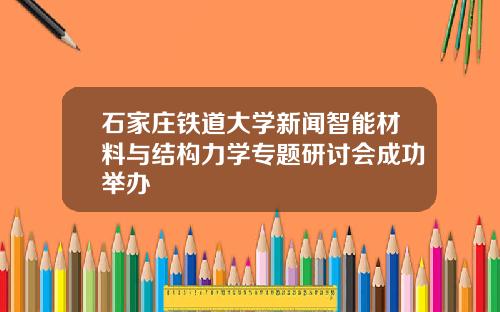 石家庄铁道大学新闻智能材料与结构力学专题研讨会成功举办